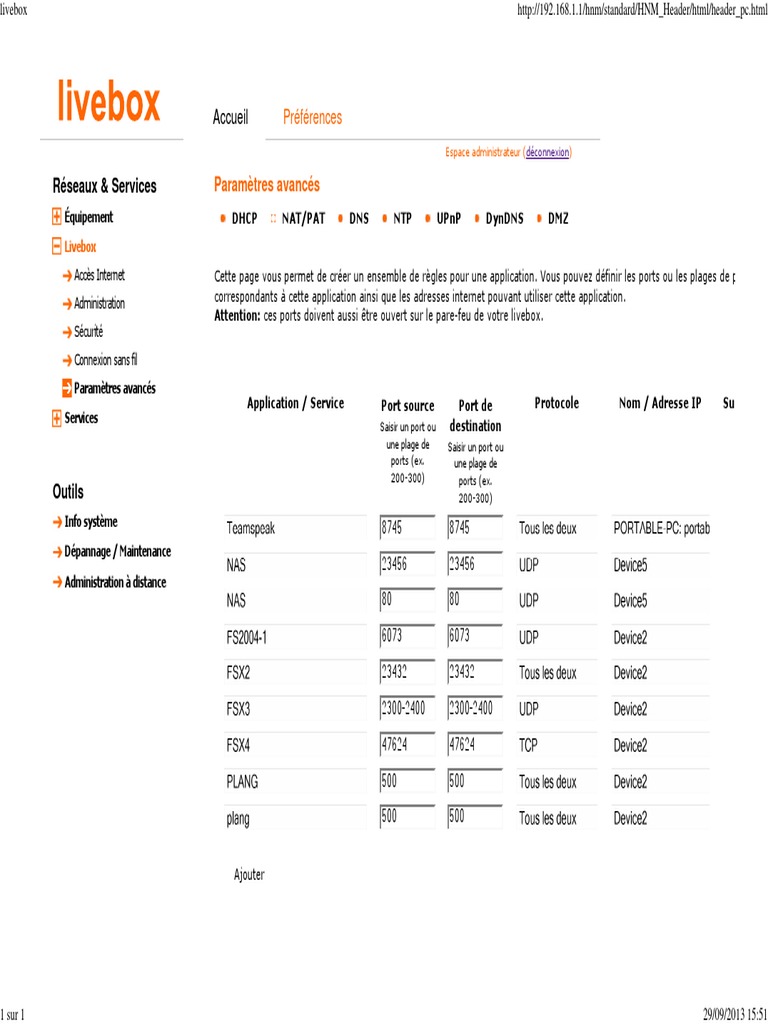 livebox http://192.168.1.1/hnm/standard/HNM_Header/html/header_pc.html

livebox

Accueil Préférences

Espace administrateur (déconnexion)

Réseaux & Services

Équipement

Livebox

Accès Internet

Administration

Sécurité

Connexion sans fil

Paramètres avancés

Services

Outils

Info système

Dépannage / Maintenance

Administration à distance

Paramètres avancés

DHCP NAT/PAT DNS NTP UPnP DynDNS DMZ

Cette page vous permet de créer un ensemble de règles pour une application. Vous pouvez définir les ports ou les plages de p correspondants à cette application ainsi que les adresses internet pouvant utiliser cette application.
Attention: ces ports doivent aussi être ouvert sur le pare-feu de votre livebox.

| Application / Service | Port source Saisir un port ou une plage de ports (ex. 200-300) | Port de destination Saisir un port ou une plage de ports (ex. 200-300) | Protocole | Nom / Adresse IP | Su |
|---|---|---|---|---|---|
| Teamspeak | 8745 | 8745 | Tous les deux | PORTABLE-PC: portab | |
| NAS | 23456 | 23456 | UDP | Device5 | |
| NAS | 80 | 80 | UDP | Device5 | |
| FS2004-1 | 6073 | 6073 | UDP | Device2 | |
| FSX2 | 23432 | 23432 | Tous les deux | Device2 | |
| FSX3 | 2300-2400 | 2300-2400 | UDP | Device2 | |
| FSX4 | 47624 | 47624 | TCP | Device2 | |
| PLANG | 500 | 500 | Tous les deux | Device2 | |
| plang | 500 | 500 | Tous les deux | Device2 | |

Ajouter

1 sur 1 29/09/2013 15:51